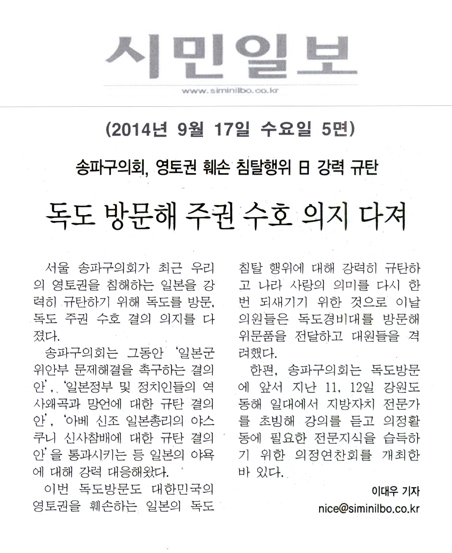 시민일보

www.siminilbo.co.kr

(2014년 9월 17일 수요일 5면)

송파구의회, 영토권 훼손 침탈행위 日 강력 규탄

독도 방문해 주권 수호 의지 다져

서울 송파구의회가 최근 우리의 영토권을 침해하는 일본을 강력히 규탄하기 위해 독도를 방문, 독도 주권 수호 결의 의지를 다졌다.

송파구의회는 그동안 '일본군 위안부 문제해결을 촉구하는 결의안', '일본정부 및 정치인들의 역사왜곡과 망언에 대한 규탄 결의안', '아베 신조 일본총리의 야스쿠니 신사참배에 대한 규탄 결의안'을 통과시키는 등 일본의 야욕에 대해 강력 대응해왔다.

이번 독도방문도 대한민국의 영토권을 훼손하는 일본의 독도 침탈 행위에 대해 강력히 규탄하고 나라 사랑의 의미를 다시 한번 되새기기 위한 것으로 이날 의원들은 독도경비대를 방문해 위문품을 전달하고 대원들을 격려했다.

한편, 송파구의회는 독도방문에 앞서 지난 11, 12일 강원도 동해 일대에서 지방자치 전문가를 초빙해 강의를 듣고 의정활동에 필요한 전문지식을 습득하기 위한 의정연찬회를 개최한 바 있다.

이대우 기자
nice@siminilbo.co.kr